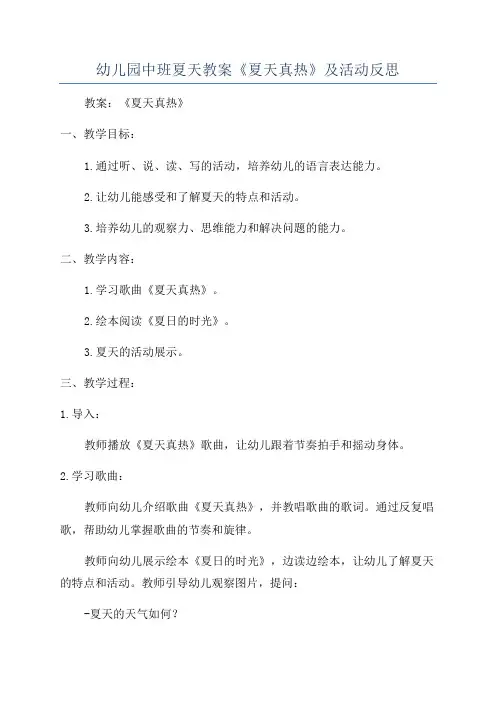 幼儿园中班夏天教案《夏天真热》及活动反思

教案：《夏天真热》

一、教学目标：

1.通过听、说、读、写的活动，培养幼儿的语言表达能力。

2.让幼儿能感受和了解夏天的特点和活动。

3.培养幼儿的观察力、思维能力和解决问题的能力。

二、教学内容：

1.学习歌曲《夏天真热》。

2.绘本阅读《夏日的时光》。

3.夏天的活动展示。

三、教学过程：

1.导入：

教师播放《夏天真热》歌曲，让幼儿跟着节奏拍手和摇动身体。

2.学习歌曲：

教师向幼儿介绍歌曲《夏天真热》，并教唱歌曲的歌词。通过反复唱歌，帮助幼儿掌握歌曲的节奏和旋律。

教师向幼儿展示绘本《夏日的时光》，边读边绘本，让幼儿了解夏天的特点和活动。教师引导幼儿观察图片，提问：

-夏天的天气如何？